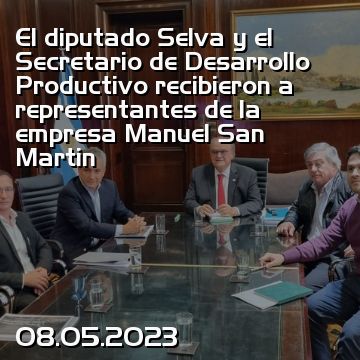 El diputado Selva y el Secretario de Desarrollo Productivo recibieron a representantes de la empresa Manuel San Martín

08.05.2023